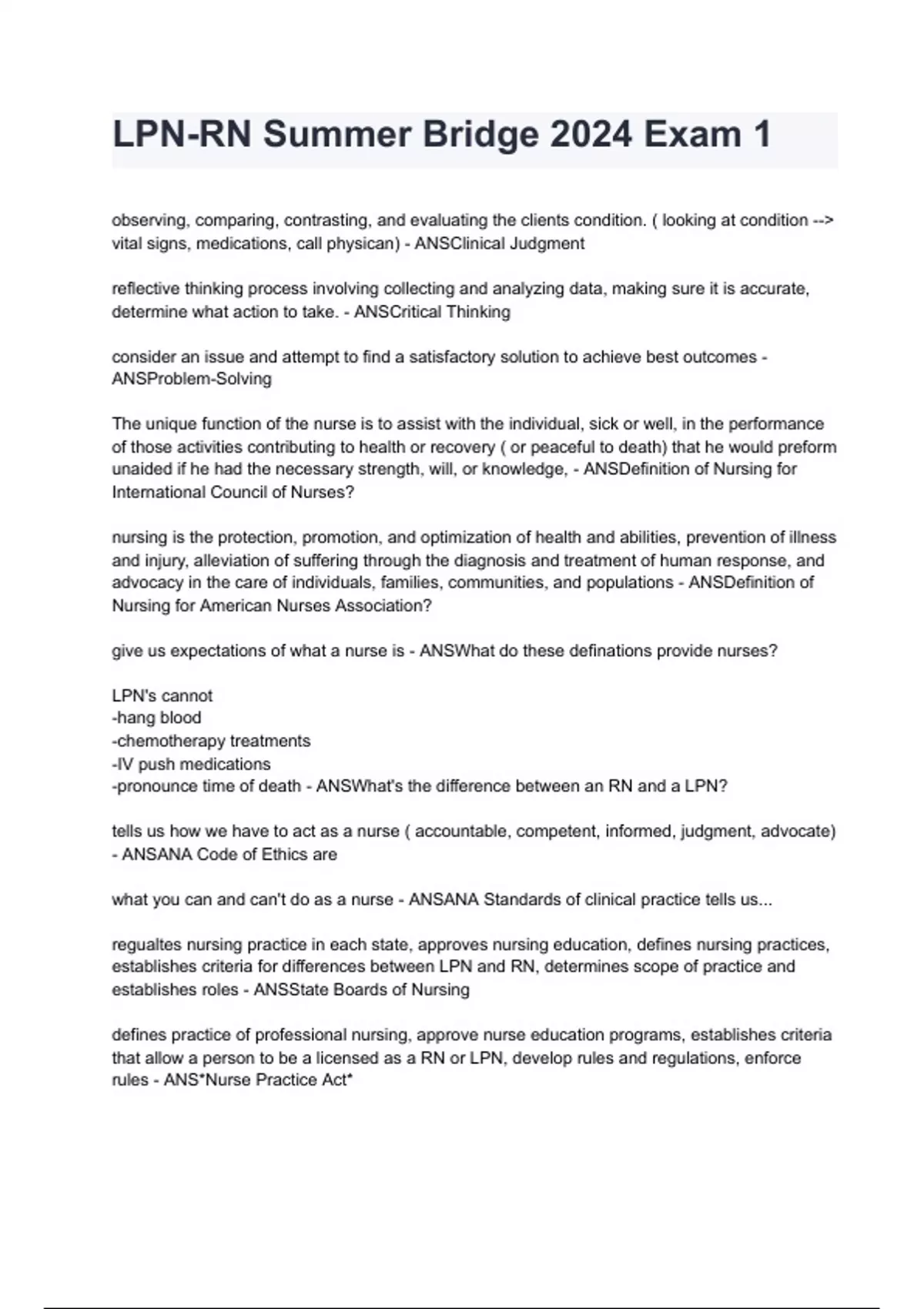 LPN-RN Summer Bridge 2024 Exam 1

observing, comparing, contrasting, and evaluating the clients condition. ( looking at condition --> vital signs, medications, call physican) - ANSClinical Judgment

reflective thinking process involving collecting and analyzing data, making sure it is accurate, determine what action to take. - ANSCritical Thinking

consider an issue and attempt to find a satisfactory solution to achieve best outcomes - ANSProblem-Solving

The unique function of the nurse is to assist with the individual, sick or well, in the performance of those activities contributing to health or recovery ( or peaceful to death) that he would preform unaided if he had the necessary strength, will, or knowledge, - ANSDefinition of Nursing for International Council of Nurses?

nursing is the protection, promotion, and optimization of health and abilities, prevention of illness and injury, alleviation of suffering through the diagnosis and treatment of human response, and advocacy in the care of individuals, families, communities, and populations - ANSDefinition of Nursing for American Nurses Association?

give us expectations of what a nurse is - ANSWhat do these definations provide nurses?

LPN's cannot
-hang blood
-chemotherapy treatments
-IV push medications
-pronounce time of death - ANSWhat's the difference between an RN and a LPN?

tells us how we have to act as a nurse ( accountable, competent, informed, judgment, advocate) - ANSANA Code of Ethics are

what you can and can't do as a nurse - ANSANA Standards of clinical practice tells us...

regualtes nursing practice in each state, approves nursing education, defines nursing practices, establishes criteria for differences between LPN and RN, determines scope of practice and establishes roles - ANSState Boards of Nursing

defines practice of professional nursing, approve nurse education programs, establishes criteria that allow a person to be a licensed as a RN or LPN, develop rules and regulations, enforce rules - ANS*Nurse Practice Act*